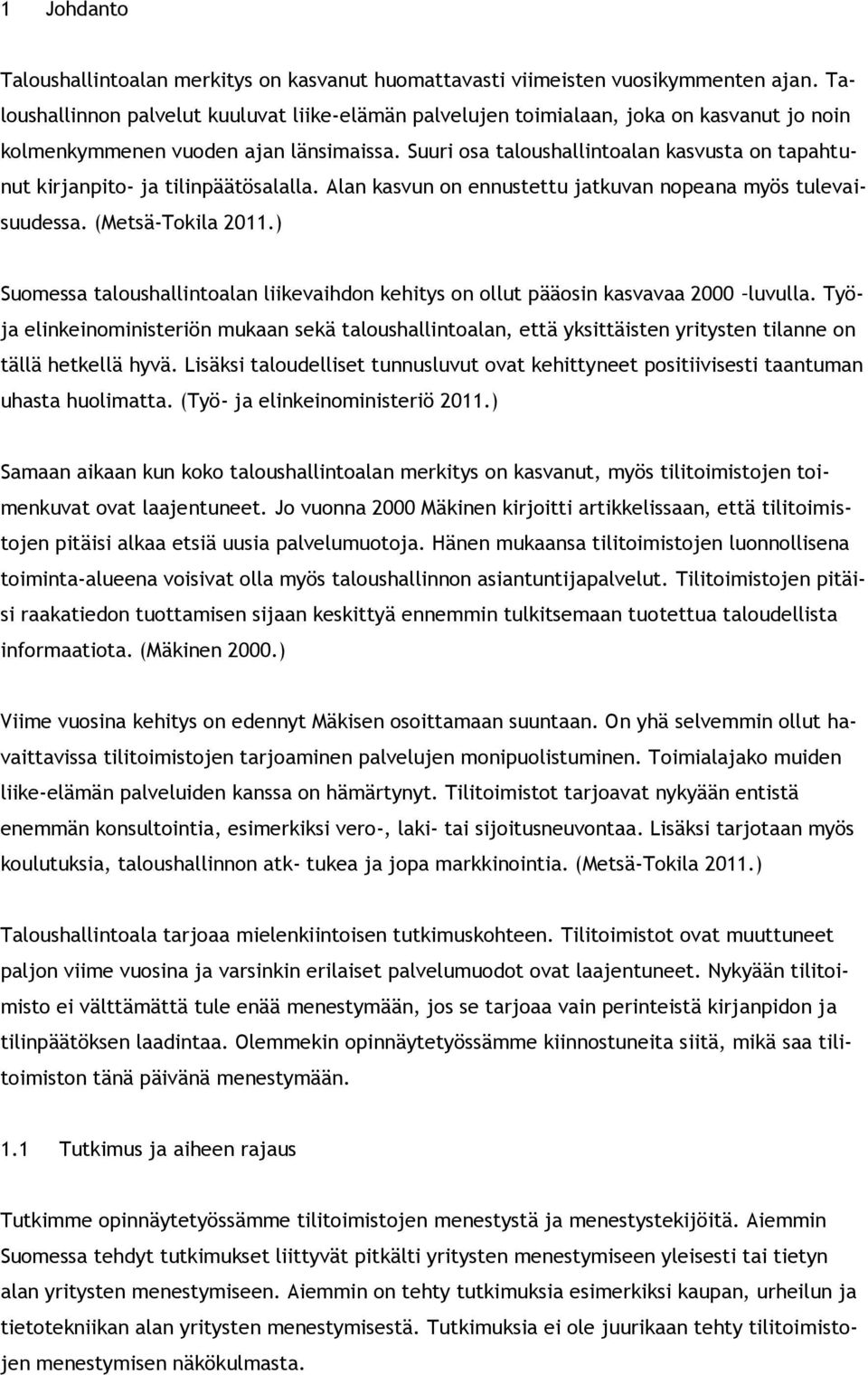 1 Johdanto

Taloushallintoalan merkitys on kasvanut huomattavasti viimeisten vuosikymmenten ajan. Taloushallinnon palvelut kuuluvat liike-elämän palvelujen toimialaan, joka on kasvanut jo noin kolmenkymmenen vuoden ajan länsimaissa. Suuri osa taloushallintoalan kasvusta on tapahtunut kirjanpito- ja tilinpäätösalalla. Alan kasvun on ennustettu jatkuvan nopeana myös tulevaisuudessa. (Metsä-Tokila 2011.)

Suomessa taloushallintoalan liikevaihdon kehitys on ollut pääosin kasvavaa 2000 –luvulla. Työ- ja elinkeinoministeriön mukaan sekä taloushallintoalan, että yksittäisten yritysten tilanne on tällä hetkellä hyvä. Lisäksi taloudelliset tunnusluvut ovat kehittyneet positiivisesti taantuman uhasta huolimatta. (Työ- ja elinkeinoministeriö 2011.)

Samaan aikaan kun koko taloushallintoalan merkitys on kasvanut, myös tilitoimistojen toimenkuvat ovat laajentuneet. Jo vuonna 2000 Mäkinen kirjoitti artikkelissaan, että tilitoimistojen pitäisi alkaa etsiä uusia palvelumuotoja. Hänen mukaansa tilitoimistojen luonnollisena toiminta-alueena voisivat olla myös taloushallinnon asiantuntijapalvelut. Tilitoimistojen pitäisi raakatiedon tuottamisen sijaan keskittyä ennemmin tulkitsemaan tuotettua taloudellista informaatiota. (Mäkinen 2000.)

Viime vuosina kehitys on edennyt Mäkisen osoittamaan suuntaan. On yhä selvemmin ollut havaittavissa tilitoimistojen tarjoaminen palvelujen monipuolistuminen. Toimialajako muiden liike-elämän palveluiden kanssa on hämärtynyt. Tilitoimistot tarjoavat nykyään entistä enemmän konsultointia, esimerkiksi vero-, laki- tai sijoitusneuvontaa. Lisäksi tarjotaan myös koulutuksia, taloushallinnon atk- tukea ja jopa markkinointia. (Metsä-Tokila 2011.)

Taloushallintoala tarjoaa mielenkiintoisen tutkimuskohteen. Tilitoimistot ovat muuttuneet paljon viime vuosina ja varsinkin erilaiset palvelumuodot ovat laajentuneet. Nykyään tilitoimisto ei välttämättä tule enää menestymään, jos se tarjoaa vain perinteistä kirjanpidon ja tilinpäätöksen laadintaa. Olemmekin opinnäytetyössämme kiinnostuneita siitä, mikä saa tilitoimiston tänä päivänä menestymään.

1.1 Tutkimus ja aiheen rajaus

Tutkimme opinnäytetyössämme tilitoimistojen menestystä ja menestystekijöitä. Aiemmin Suomessa tehdyt tutkimukset liittyvät pitkälti yritysten menestymiseen yleisesti tai tietyn alan yritysten menestymiseen. Aiemmin on tehty tutkimuksia esimerkiksi kaupan, urheilun ja tietotekniikan alan yritysten menestymisestä. Tutkimuksia ei ole juurikaan tehty tilitoimistojen menestymisen näkökulmasta.